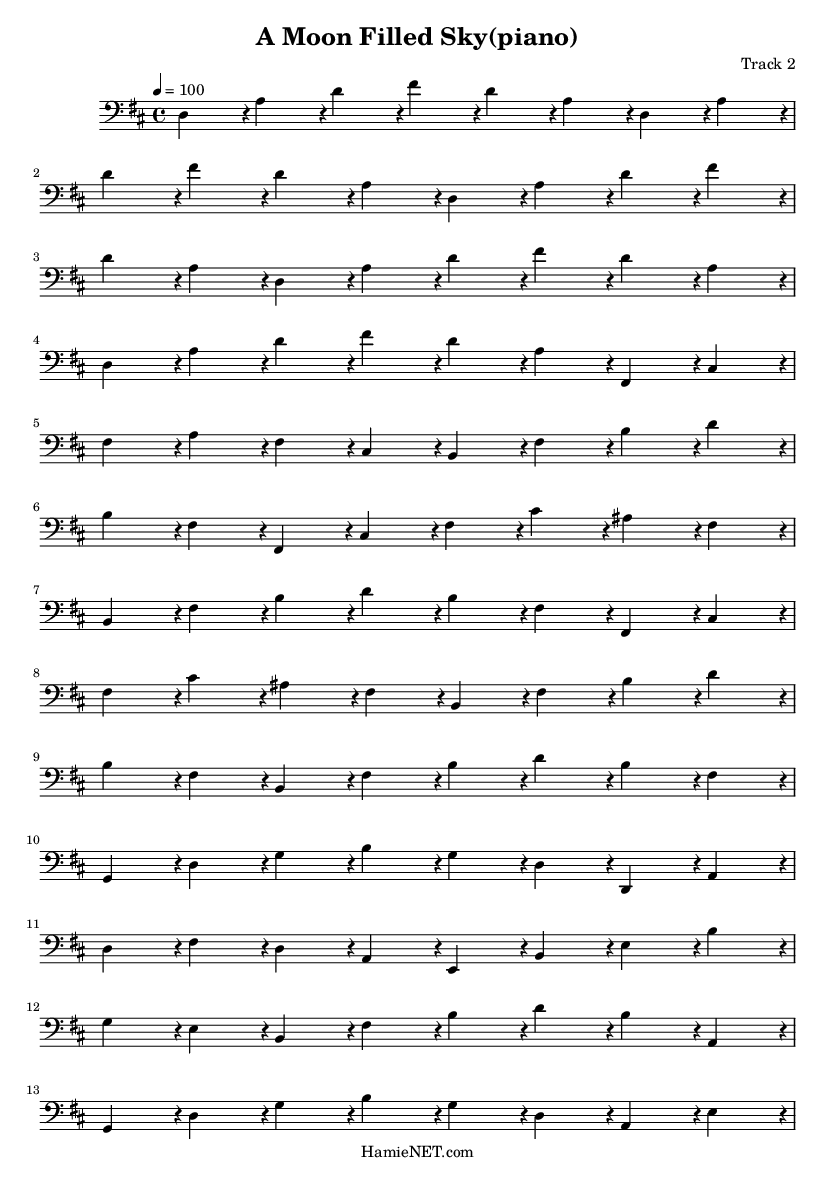 A Moon Filled Sky(piano)

Track 2

= 100

2

3

4

5

6

7

8

9

10

11

12

13

HamieNET.com